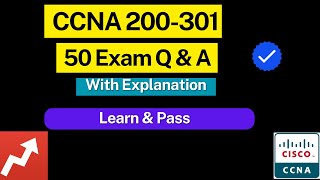 CCNA 200-301

50 Exam Q & A

With Explanation

Learn & Pass

CISCO

CCNA